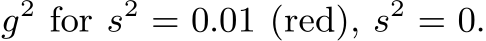 $g^2$ for $s^2 = 0.01$ (red), $s^2 = 0.$